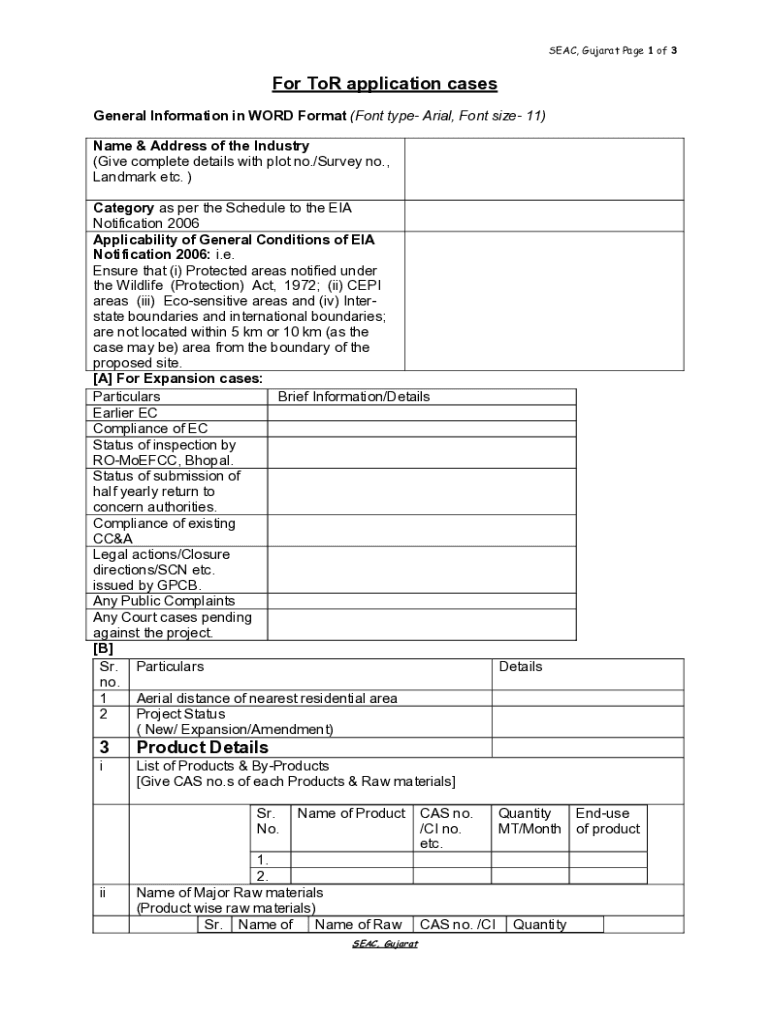 SEAC, Gujarat Page 1 of 3

For ToR application cases

General Information in WORD Format (Font type- Arial, Font size- 11)

| Name & Address of the Industry (Give complete details with plot no./Survey no., Landmark etc. ) | |
|---|---|
| Category as per the Schedule to the EIA Notification 2006 | |
| Applicability of General Conditions of EIA Notification 2006: i.e. Ensure that (i) Protected areas notified under the Wildlife (Protection) Act, 1972; (ii) CEPI areas (iii) Eco-sensitive areas and (iv) Inter-state boundaries and international boundaries; are not located within 5 km or 10 km (as the case may be) area from the boundary of the proposed site. | |

[A] For Expansion cases:

| Particulars | Brief Information/Details |
|---|---|
| Earlier EC | |
| Compliance of EC | |
| Status of inspection by RO-MoEFCC, Bhopal. | |
| Status of submission of half yearly return to concern authorities. | |
| Compliance of existing CC&A | |
| Legal actions/Closure directions/SCN etc. issued by GPCB. | |
| Any Public Complaints | |
| Any Court cases pending against the project. | |

[B]

| Sr. no. | Particulars | Details |
|---|---|---|
| 1 | Aerial distance of nearest residential area | |
| 2 | Project Status ( New/ Expansion/Amendment) | |
| 3 | Product Details | |
| i | List of Products & By-Products [Give CAS no.s of each Products & Raw materials] | |

| Sr. No. | Name of Product | CAS no. /CI no. etc. | Quantity MT/Month | End-use of product |
|---|---|---|---|---|
| 1. | | | | |
| 2. | | | | |

ii Name of Major Raw materials (Product wise raw materials)

| Sr. | Name of | Name of Raw | CAS no. /CI | Quantity |
|---|---|---|---|---|

SEAC, Gujarat